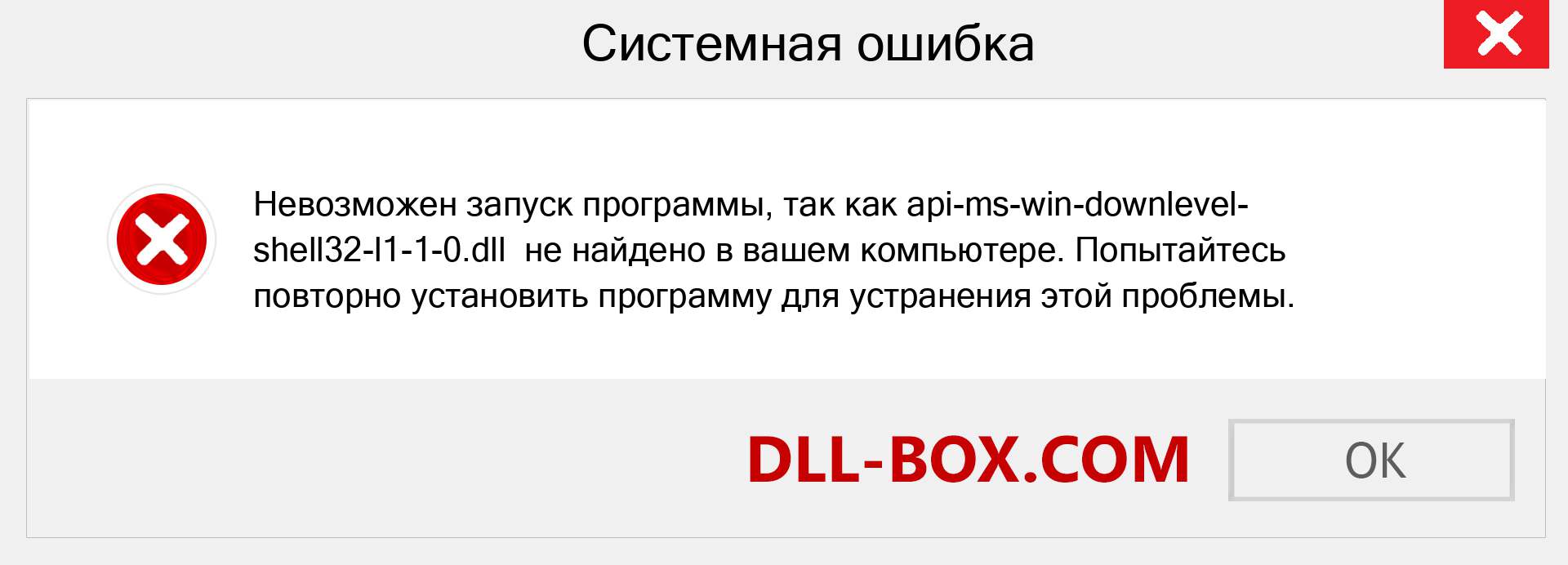 Системная ошибка

Невозможен запуск программы, так как api-ms-win-downlevel-shell32-l1-1-0.dll не найдено в вашем компьютере. Попытайтесь повторно установить программу для устранения этой проблемы.

DLL-BOX.COM

OK